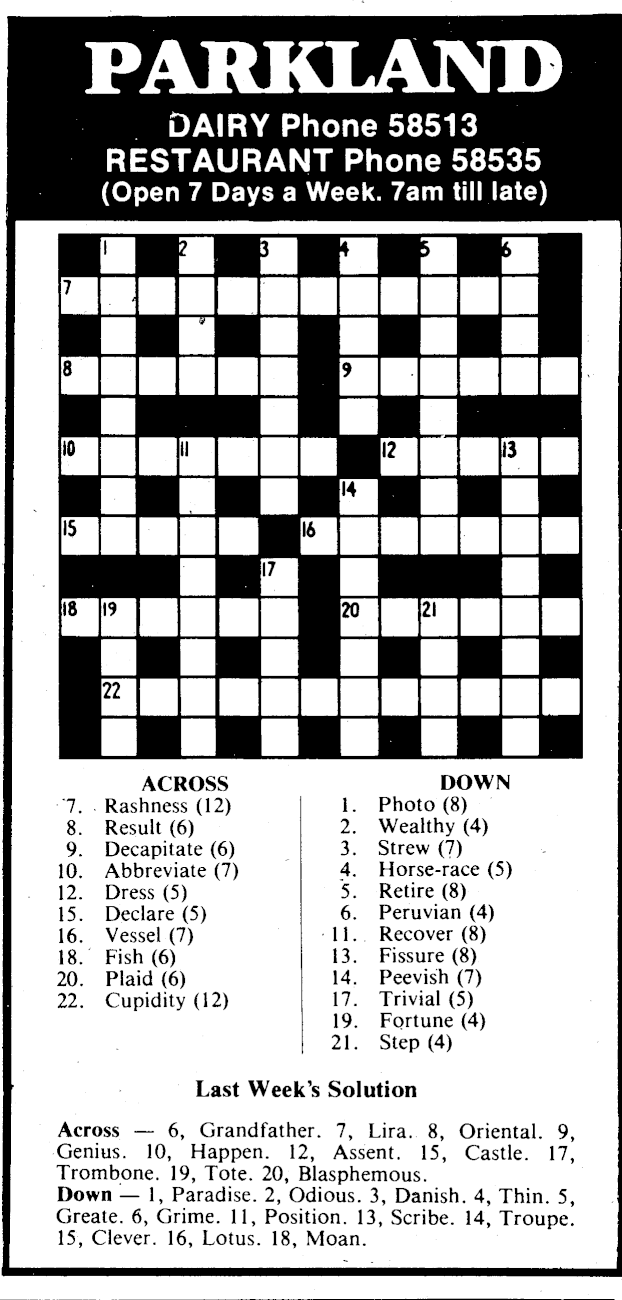 PARKLAND

DAIRY Phone 58513
RESTAURANT Phone 58535
(Open 7 Days a Week. 7am till late)

1
2
3
4
5
6
7
8
9
10
11
12
13
14
15
16
17
18
19
20
21
22

ACROSS
7. Rashness (12)
8. Result (6)
9. Decapitate (6)
10. Abbreviate (7)
12. Dress (5)
15. Declare (5)
16. Vessel (7)
18. Fish (6)
20. Plaid (6)
22. Cupidity (12)

DOWN
1. Photo (8)
2. Wealthy (4)
3. Strew (7)
4. Horse-race (5)
5. Retire (8)
6. Peruvian (4)
11. Recover (8)
13. Fissure (8)
14. Peevish (7)
17. Trivial (5)
19. Fortune (4)
21. Step (4)

Last Week's Solution

Across — 6, Grandfather. 7, Lira. 8, Oriental. 9, Genius. 10, Happen. 12, Assent. 15, Castle. 17, Trombone. 19, Tote. 20, Blasphemous.
Down — 1, Paradise. 2, Odious. 3, Danish. 4, Thin. 5, Greate. 6, Grime. 11, Position. 13, Scribe. 14, Troupe. 15, Clever. 16, Lotus. 18, Moan.